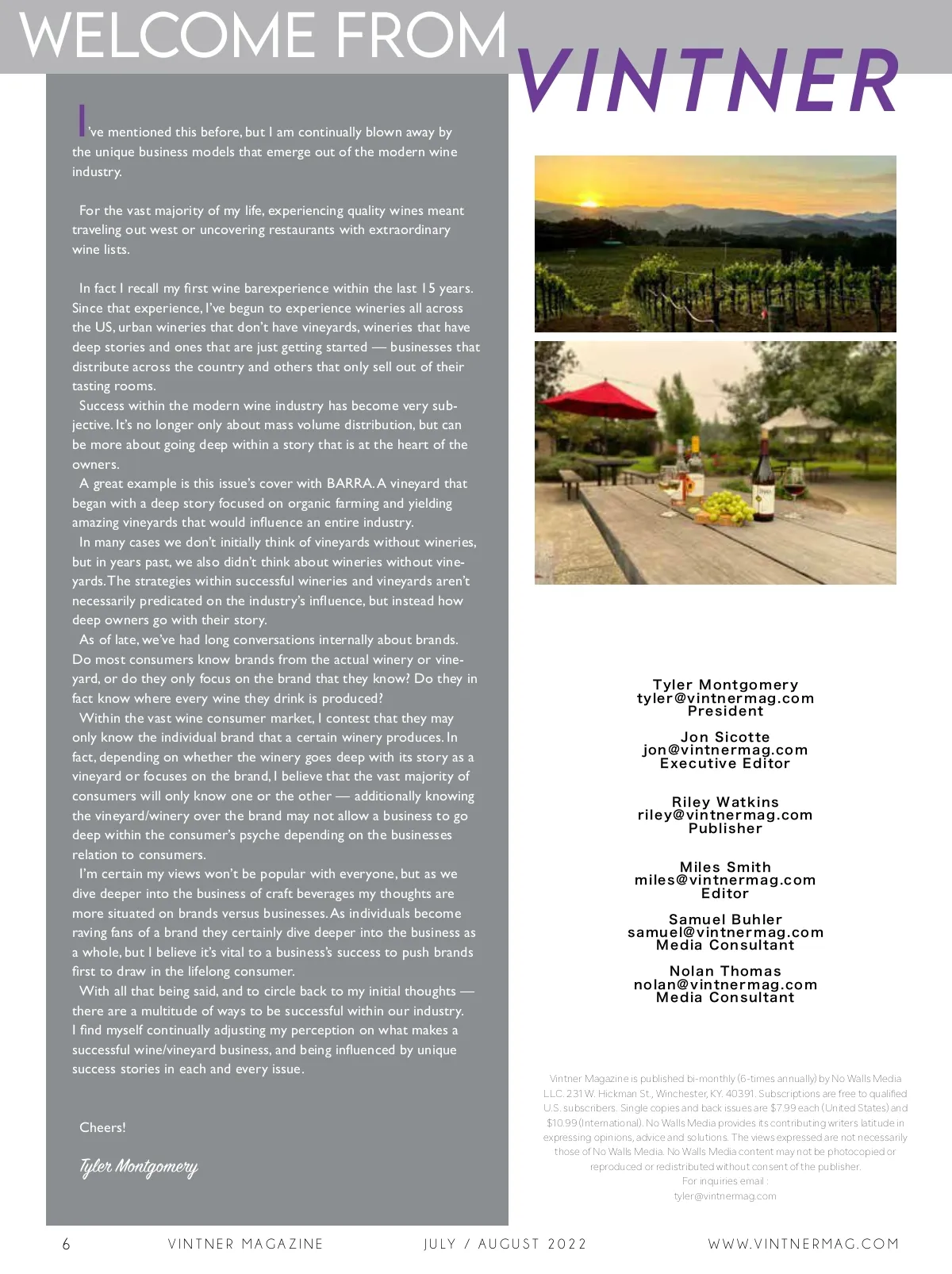 WELCOME FROM VINTNER

I've mentioned this before, but I am continually blown away by the unique business models that emerge out of the modern wine industry.

For the vast majority of my life, experiencing quality wines meant traveling out west or uncovering restaurants with extraordinary wine lists.

In fact I recall my first wine barexperience within the last 15 years. Since that experience, I've begun to experience wineries all across the US, urban wineries that don't have vineyards, wineries that have deep stories and ones that are just getting started — businesses that distribute across the country and others that only sell out of their tasting rooms.

Success within the modern wine industry has become very subjective. It's no longer only about mass volume distribution, but can be more about going deep within a story that is at the heart of the owners.

A great example is this issue's cover with BARRA. A vineyard that began with a deep story focused on organic farming and yielding amazing vineyards that would influence an entire industry.

In many cases we don't initially think of vineyards without wineries, but in years past, we also didn't think about wineries without vineyards. The strategies within successful wineries and vineyards aren't necessarily predicated on the industry's influence, but instead how deep owners go with their story.

As of late, we've had long conversations internally about brands. Do most consumers know brands from the actual winery or vineyard, or do they only focus on the brand that they know? Do they in fact know where every wine they drink is produced?

Within the vast wine consumer market, I contest that they may only know the individual brand that a certain winery produces. In fact, depending on whether the winery goes deep with its story as a vineyard or focuses on the brand, I believe that the vast majority of consumers will only know one or the other — additionally knowing the vineyard/winery over the brand may not allow a business to go deep within the consumer's psyche depending on the businesses relation to consumers.

I'm certain my views won't be popular with everyone, but as we dive deeper into the business of craft beverages my thoughts are more situated on brands versus businesses. As individuals become raving fans of a brand they certainly dive deeper into the business as a whole, but I believe it's vital to a business's success to push brands first to draw in the lifelong consumer.

With all that being said, and to circle back to my initial thoughts — there are a multitude of ways to be successful within our industry. I find myself continually adjusting my perception on what makes a successful wine/vineyard business, and being influenced by unique success stories in each and every issue.

Cheers!

Tyler Montgomery

Tyler Montgomery
tyler@vintnermag.com
President

Jon Sicotte
jon@vintnermag.com
Executive Editor

Riley Watkins
riley@vintnermag.com
Publisher

Miles Smith
miles@vintnermag.com
Editor

Samuel Buhler
samuel@vintnermag.com
Media Consultant

Nolan Thomas
nolan@vintnermag.com
Media Consultant

Vintner Magazine is published bi-monthly (6-times annually) by No Walls Media LLC. 231 W. Hickman St., Winchester, KY. 40391. Subscriptions are free to qualified U.S. subscribers. Single copies and back issues are $7.99 each (United States) and $10.99 (International). No Walls Media provides its contributing writers latitude in expressing opinions, advice and solutions. The views expressed are not necessarily those of No Walls Media. No Walls Media content may not be photocopied or reproduced or redistributed without consent of the publisher.
For inquiries email :
tyler@vintnermag.com

6 VINTNER MAGAZINE JULY / AUGUST 2022 WWW.VINTNERMAG.COM